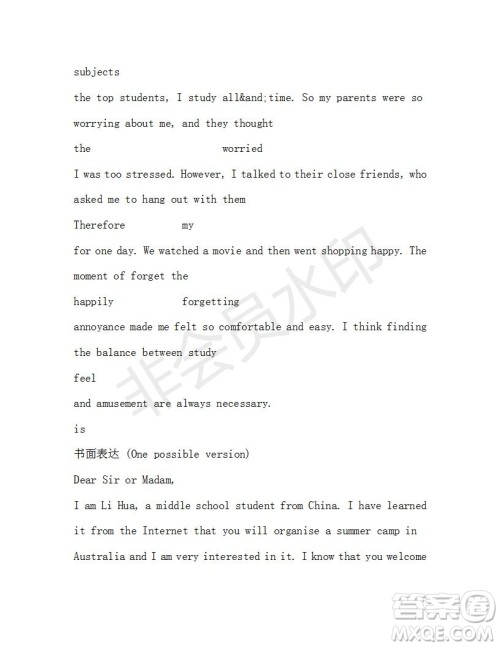 subjects

the top students, I study all&and;time. So my parents were so worrying about me, and they thought

the worried

I was too stressed. However, I talked to their close friends, who asked me to hang out with them

Therefore my

for one day. We watched a movie and then went shopping happy. The moment of forget the

happily forgetting

annoyance made me felt so comfortable and easy. I think finding the balance between study

feel

and amusement are always necessary.

is

书面表达 (One possible version)

Dear Sir or Madam,

I am Li Hua, a middle school student from China. I have learned it from the Internet that you will organise a summer camp in Australia and I am very interested in it. I know that you welcome

非会员水印

答案圈
MXQE.COM